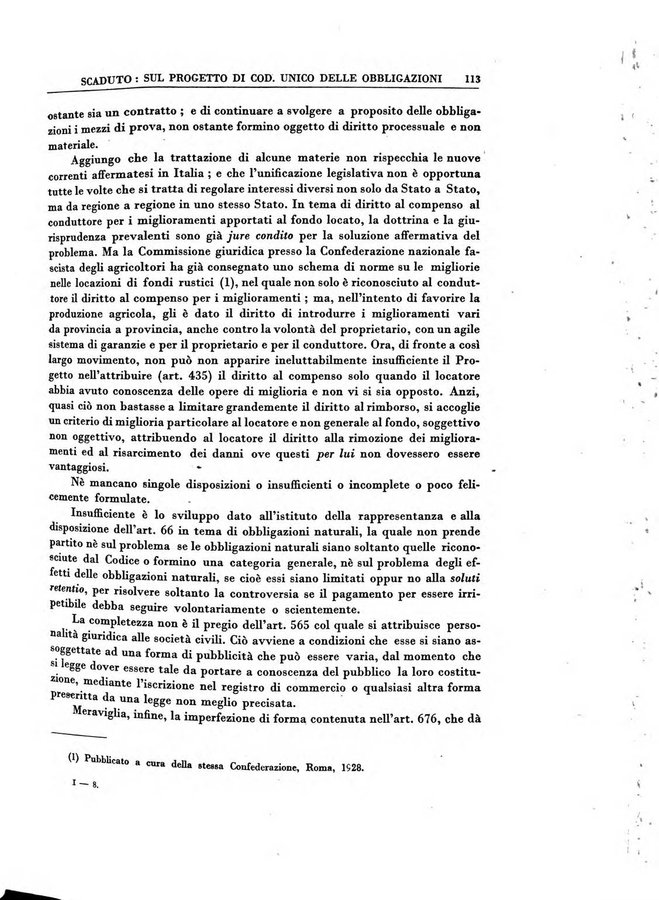 SCADUTO : SUL PROGETTO DI COD. UNICO DELLE OBBLIGAZIONI 113

ostante sia un contratto ; e di continuare a svolgere a proposito delle obbligazioni i mezzi di prova, non ostante formino oggetto di diritto processuale e non materiale.

Aggiungo che la trattazione di alcune materie non rispecchia le nuove correnti affermatesi in Italia ; e che l'unificazione legislativa non è opportuna tutte le volte che si tratta di regolare interessi diversi non solo da Stato a Stato, ma da regione a regione in uno stesso Stato. In tema di diritto al compenso al conduttore per i miglioramenti apportati al fondo locato, la dottrina e la giurisprudenza prevalenti sono già jure condito per la soluzione affermativa del problema. Ma la Commissione giuridica presso la Confederazione nazionale fascista degli agricoltori ha già consegnato uno schema di norme su le migliorie nelle locazioni di fondi rustici (1), nel quale non solo è riconosciuto al conduttore il diritto al compenso per i miglioramenti ; ma, nell'intento di favorire la produzione agricola, gli è dato il diritto di introdurre i miglioramenti vari da provincia a provincia, anche contro la volontà del proprietario, con un agile sistema di garanzie e per il proprietario e per il conduttore. Ora, di fronte a così largo movimento, non può non apparire ineluttabilmente insufficiente il Progetto nell'attribuire (art. 435) il diritto al compenso solo quando il locatore abbia avuto conoscenza delle opere di miglioria e non vi si sia opposto. Anzi, quasi ciò non bastasse a limitare grandemente il diritto al rimborso, si accoglie un criterio di miglioria particolare al locatore e non generale al fondo, soggettivo non oggettivo, attribuendo al locatore il diritto alla rimozione dei miglioramenti ed al risarcimento dei danni ove questi per lui non dovessero essere vantaggiosi.

Nè mancano singole disposizioni o insufficienti o incomplete o poco felicemente formulate.

Insufficiente è lo sviluppo dato all'istituto della rappresentanza e alla disposizione dell'art. 66 in tema di obbligazioni naturali, la quale non prende partito nè sul problema se le obbligazioni naturali siano soltanto quelle riconosciute dal Codice o formino una categoria generale, nè sul problema degli effetti delle obbligazioni naturali, se cioè essi siano limitati oppur no alla soluti retentio, per risolvere soltanto la controversia se il pagamento per essere irripetibile debba seguire volontariamente o scientemente.

La completezza non è il pregio dell'art. 565 col quale si attribuisce personalità giuridica alle società civili. Ciò avviene a condizioni che esse si siano assoggettate ad una forma di pubblicità che può essere varia, dal momento che si legge dover essere tale da portare a conoscenza del pubblico la loro costituzione, mediante l'iscrizione nel registro di commercio o qualsiasi altra forma prescritta da una legge non meglio precisata.

Meraviglia, infine, la imperfezione di forma contenuta nell'art. 676, che dà

(1) Pubblicato a cura della stessa Confederazione, Roma, 1928.

I — 8.